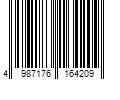 4 987176 164209